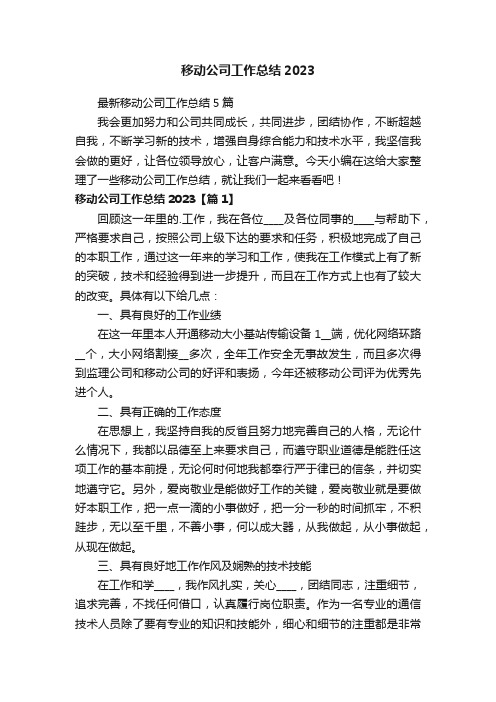 移动公司工作总结 2023

最新移动公司工作总结 5 篇

我会更加努力和公司共同成长，共同进步，团结协作，不断超越自我，不断学习新的技术，增强自身综合能力和技术水平，我坚信我会做的更好，让各位领导放心，让客户满意。今天小编在这给大家整理了一些移动公司工作总结，就让我们一起来看看吧！

移动公司工作总结 2023【篇 1】

回顾这一年里的.工作，我在各位____及各位同事的____与帮助下，严格要求自己，按照公司上级下达的要求和任务，积极地完成了自己的本职工作，通过这一年来的学习和工作，使我在工作模式上有了新的突破，技术和经验得到进一步提升，而且在工作方式上也有了较大的改变。具体有以下给几点：

一、具有良好的工作业绩

在这一年里本人开通移动大小基站传输设备 1__端，优化网络环路__个，大小网络割接__多次，全年工作安全无事故发生，而且多次得到监理公司和移动公司的好评和表扬，今年还被移动公司评为优秀先进个人。

二、具有正确的工作态度

在思想上，我坚持自我的反省且努力地完善自己的人格，无论什么情况下，我都以品德至上来要求自己，而遵守职业道德是能胜任这项工作的基本前提，无论何时何地我都奉行严于律已的信条，并切实地遵守它。另外，爱岗敬业是能做好工作的关键，爱岗敬业就是要做好本职工作，把一点一滴的小事做好，把一分一秒的时间抓牢，不积跬步，无以至千里，不善小事，何以成大器，从我做起，从小事做起，从现在做起。

三、具有良好地工作作风及娴熟的技术技能

在工作和学____，我作风扎实，关心____，团结同志，注重细节，追求完善，不找任何借口，认真履行岗位职责。作为一名专业的通信技术人员除了要有专业的知识和技能外，细心和细节的注重都是非常